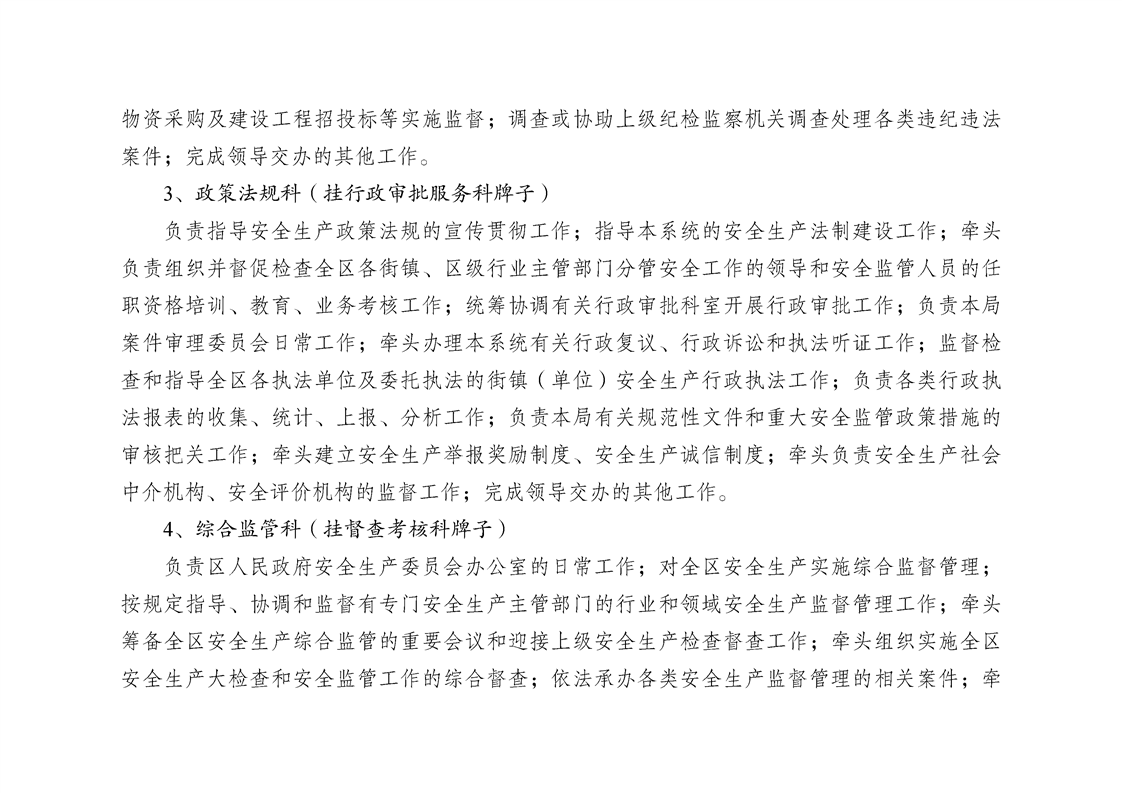 物资采购及建设工程招投标等实施监督；调查或协助上级纪检监察机关调查处理各类违纪违法案件；完成领导交办的其他工作。

3、政策法规科（挂行政审批服务科牌子）

负责指导安全生产政策法规的宣传贯彻工作；指导本系统的安全生产法制建设工作；牵头负责组织并督促检查全区各街镇、区级行业主管部门分管安全工作的领导和安全监管人员的任职资格培训、教育、业务考核工作；统筹协调有关行政审批科室开展行政审批工作；负责本局案件审理委员会日常工作；牵头办理本系统有关行政复议、行政诉讼和执法听证工作；监督检查和指导全区各执法单位及委托执法的街镇（单位）安全生产行政执法工作；负责各类行政执法报表的收集、统计、上报、分析工作；负责本局有关规范性文件和重大安全监管政策措施的审核把关工作；牵头建立安全生产举报奖励制度、安全生产诚信制度；牵头负责安全生产社会中介机构、安全评价机构的监督工作；完成领导交办的其他工作。

4、综合监管科（挂督查考核科牌子）

负责区人民政府安全生产委员会办公室的日常工作；对全区安全生产实施综合监督管理；按规定指导、协调和监督有专门安全生产主管部门的行业和领域安全生产监督管理工作；牵头筹备全区安全生产综合监管的重要会议和迎接上级安全生产检查督查工作；牵头组织实施全区安全生产大检查和安全监管工作的综合督查；依法承办各类安全生产监督管理的相关案件；牵